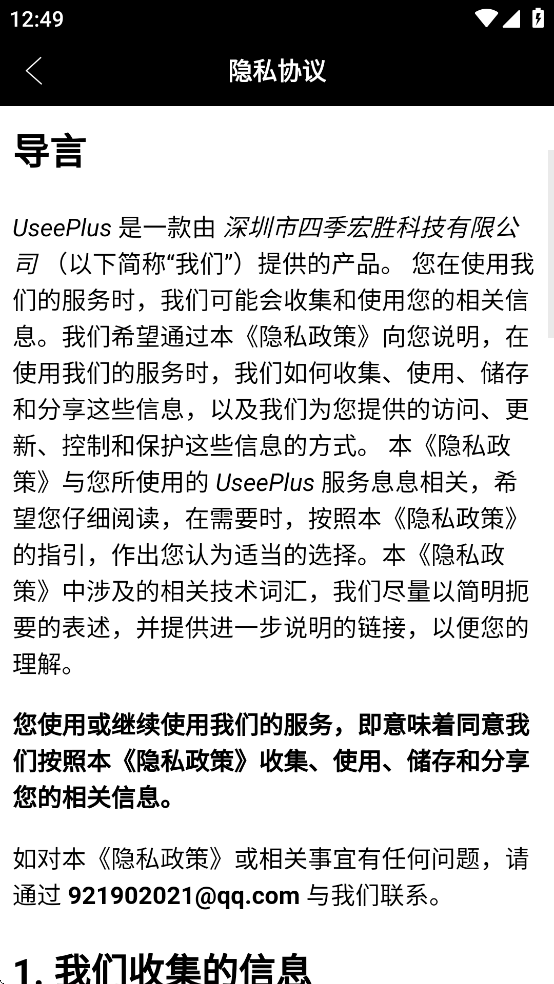 12:49

隐私协议

导言

UseePlus 是一款由 深圳市四季宏胜科技有限公司 （以下简称“我们”）提供的产品。 您在使用我们的服务时，我们可能会收集和使用您的相关信息。我们希望通过本《隐私政策》向您说明，在使用我们的服务时，我们如何收集、使用、储存和分享这些信息，以及我们为您提供的访问、更新、控制和保护这些信息的方式。 本《隐私政策》与您所使用的 UseePlus 服务息息相关，希望您仔细阅读，在需要时，按照本《隐私政策》的指引，作出您认为适当的选择。本《隐私政策》中涉及的相关技术词汇，我们尽量以简明扼要的表述，并提供进一步说明的链接，以便您的理解。

您使用或继续使用我们的服务，即意味着同意我们按照本《隐私政策》收集、使用、储存和分享您的相关信息。

如对本《隐私政策》或相关事宜有任何问题，请通过 921902021@qq.com 与我们联系。

1. 我们收集的信息